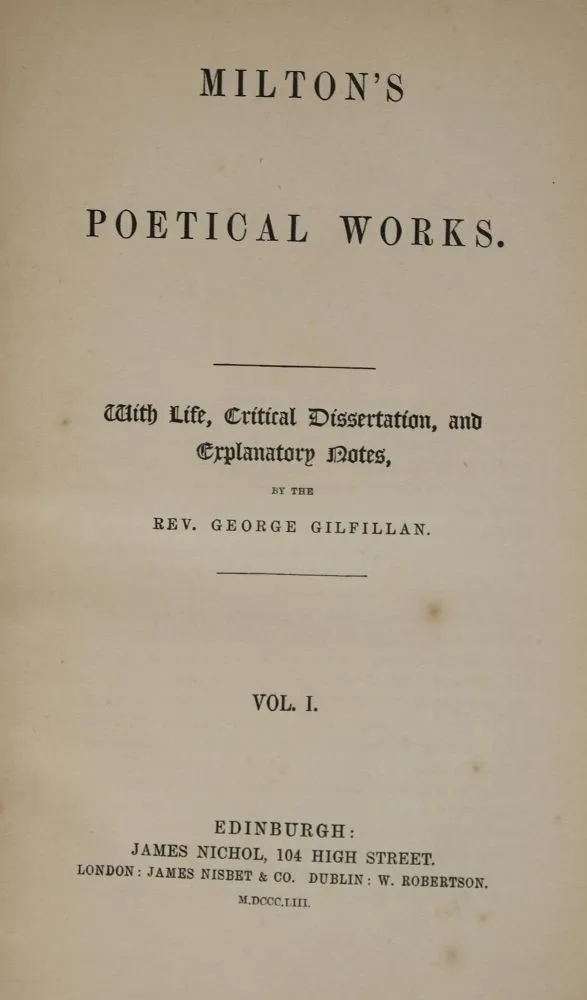 MILTON'S

POETICAL WORKS.

With Life, Critical Dissertation, and Explanatory Notes,

BY THE

REV. GEORGE GILFILLAN.

VOL. I.

EDINBURGH:
JAMES NICHOL, 104 HIGH STREET.
LONDON: JAMES NISBET & CO. DUBLIN: W. ROBERTSON.
M.DCCC.LIII.